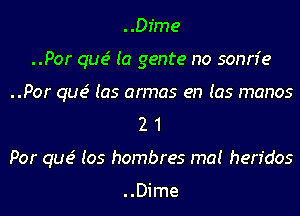 ..Dime

..Por qué la gente no sonríe

..Por qué las armas en las manos

2 1

Por qué los hombres mal heridos

..Dime